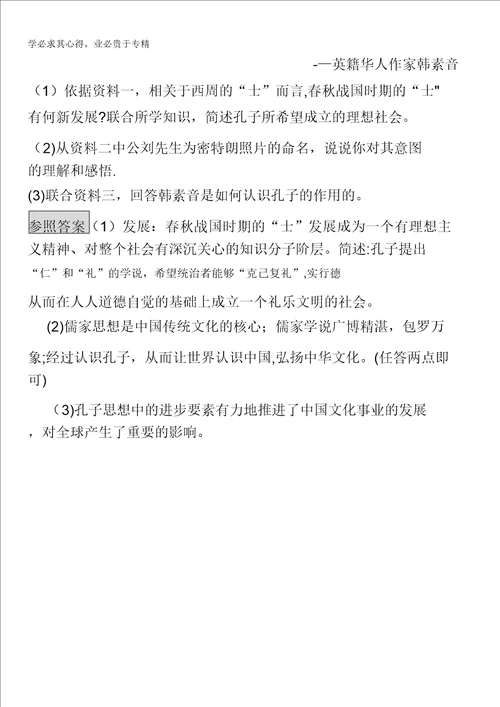 学必求其心得，业必贵于专精

-—英籍华人作家韩素音

（1）依据资料一，相关于西周的“士”而言,春秋战国时期的“士"有何新发展?联合所学知识，简述孔子所希望成立的理想社会。

（2)从资料二中公刘先生为密特朗照片的命名，说说你对其意图的理解和感悟.

(3)联合资料三，回答韩素音是如何认识孔子的作用的。

参照答案（1）发展：春秋战国时期的“士”发展成为一个有理想主义精神、对整个社会有深沉关心的知识分子阶层。简述:孔子提出“仁”和“礼”的学说，希望统治者能够“克己复礼”,实行德

从而在人人道德自觉的基础上成立一个礼乐文明的社会。

(2)儒家思想是中国传统文化的核心；儒家学说广博精湛，包罗万象;经过认识孔子，从而让世界认识中国,弘扬中华文化。(任答两点即可)

（3)孔子思想中的进步要素有力地推进了中国文化事业的发展，对全球产生了重要的影响。